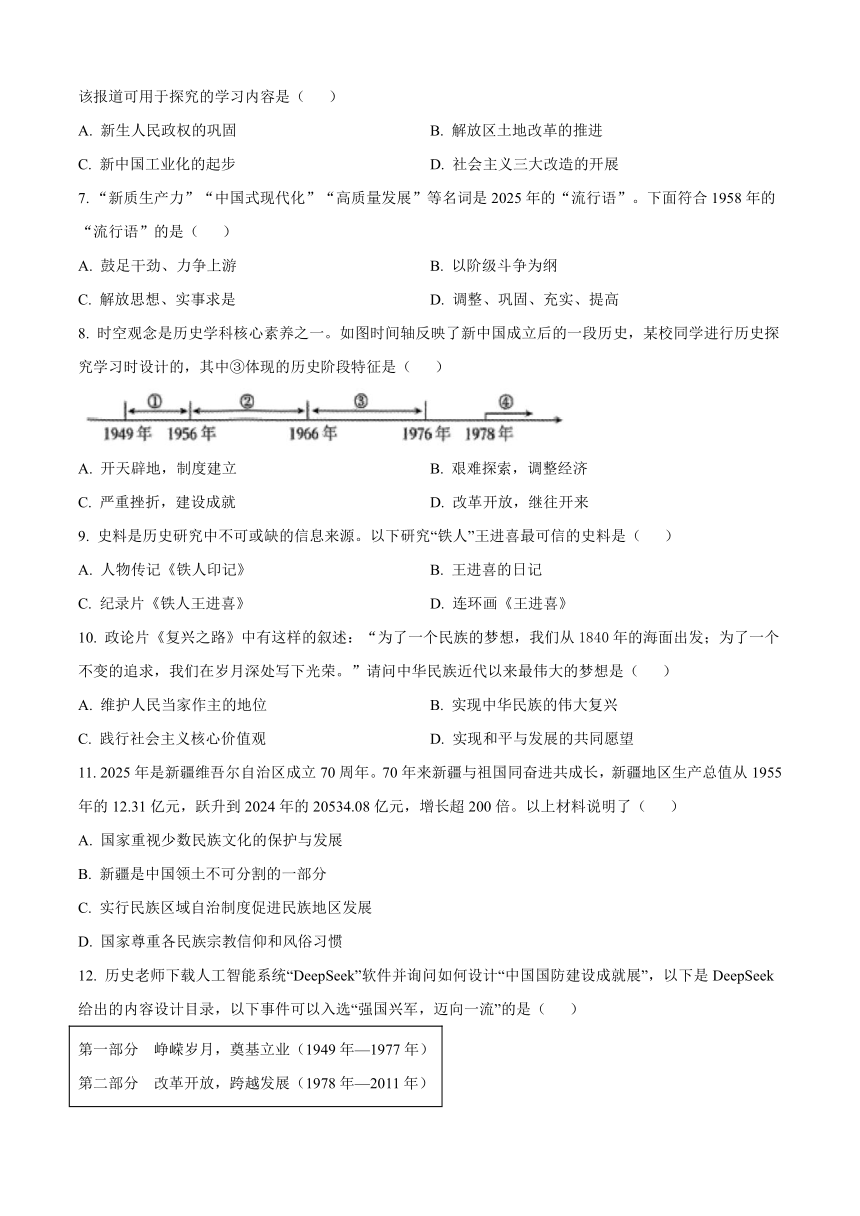 该报道可用于探究的学习内容是（　　）

A. 新生人民政权的巩固　　B. 解放区土地改革的推进

C. 新中国工业化的起步　　D. 社会主义三大改造的开展

7. “新质生产力”“中国式现代化”“高质量发展”等名词是 2025 年的“流行语”。下面符合 1958 年的“流行语”的是（　　）

A. 鼓足干劲、力争上游　　B. 以阶级斗争为纲

C. 解放思想、实事求是　　D. 调整、巩固、充实、提高

8. 时空观念是历史学科核心素养之一。如图时间轴反映了新中国成立后的一段历史，某校同学进行历史探究学习时设计的，其中③体现的历史阶段特征是（　　）

① ② ③ ④
1949 年　1956 年　1966 年　1976 年　1978 年

A. 开天辟地，制度建立　　B. 艰难探索，调整经济

C. 严重挫折，建设成就　　D. 改革开放，继往开来

9. 史料是历史研究中不可或缺的信息来源。以下研究“铁人”王进喜最可信的史料是（　　）

A. 人物传记《铁人印记》　　B. 王进喜的日记

C. 纪录片《铁人王进喜》　　D. 连环画《王进喜》

10. 政论片《复兴之路》中有这样的叙述：“为了一个民族的梦想，我们从 1840 年的海面出发；为了一个不变的追求，我们在岁月深处写下光荣。”请问中华民族近代以来最伟大的梦想是（　　）

A. 维护人民当家作主的地位　　B. 实现中华民族的伟大复兴

C. 践行社会主义核心价值观　　D. 实现和平与发展的共同愿望

11. 2025 年是新疆维吾尔自治区成立 70 周年。70 年来新疆与祖国同奋进共成长，新疆地区生产总值从 1955 年的 12.31 亿元，跃升到 2024 年的 20534.08 亿元，增长超 200 倍。以上材料说明了（　　）

A. 国家重视少数民族文化的保护与发展

B. 新疆是中国领土不可分割的一部分

C. 实行民族区域自治制度促进民族地区发展

D. 国家尊重各民族宗教信仰和风俗习惯

12. 历史老师下载人工智能系统“DeepSeek”软件并询问如何设计“中国国防建设成就展”，以下是 DeepSeek 给出的内容设计目录，以下事件可以入选“强国兴军，迈向一流”的是（　　）

第一部分　峥嵘岁月，奠基立业（1949 年—1977 年）
第二部分　改革开放，跨越发展（1978 年—2011 年）